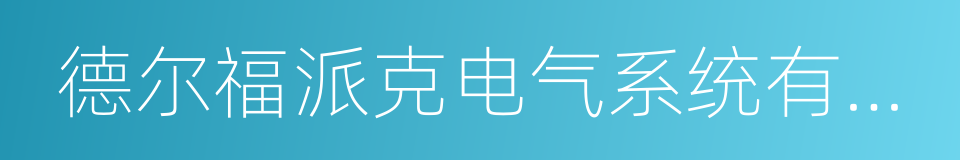 德尔福派克电气系统有...